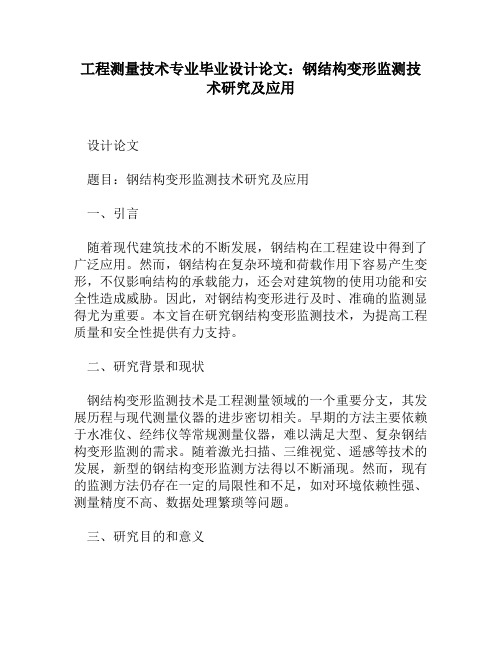 工程测量技术专业毕业设计论文：钢结构变形监测技术研究及应用

设计论文

题目：钢结构变形监测技术研究及应用

一、引言

随着现代建筑技术的不断发展，钢结构在工程建设中得到了广泛应用。然而，钢结构在复杂环境和荷载作用下容易产生变形，不仅影响结构的承载能力，还会对建筑物的使用功能和安全性造成威胁。因此，对钢结构变形进行及时、准确的监测显得尤为重要。本文旨在研究钢结构变形监测技术，为提高工程质量和安全性提供有力支持。

二、研究背景和现状

钢结构变形监测技术是工程测量领域的一个重要分支，其发展历程与现代测量仪器的进步密切相关。早期的方法主要依赖于水准仪、经纬仪等常规测量仪器，难以满足大型、复杂钢结构变形监测的需求。随着激光扫描、三维视觉、遥感等技术的发展，新型的钢结构变形监测方法得以不断涌现。然而，现有的监测方法仍存在一定的局限性和不足，如对环境依赖性强、测量精度不高、数据处理繁琐等问题。

三、研究目的和意义